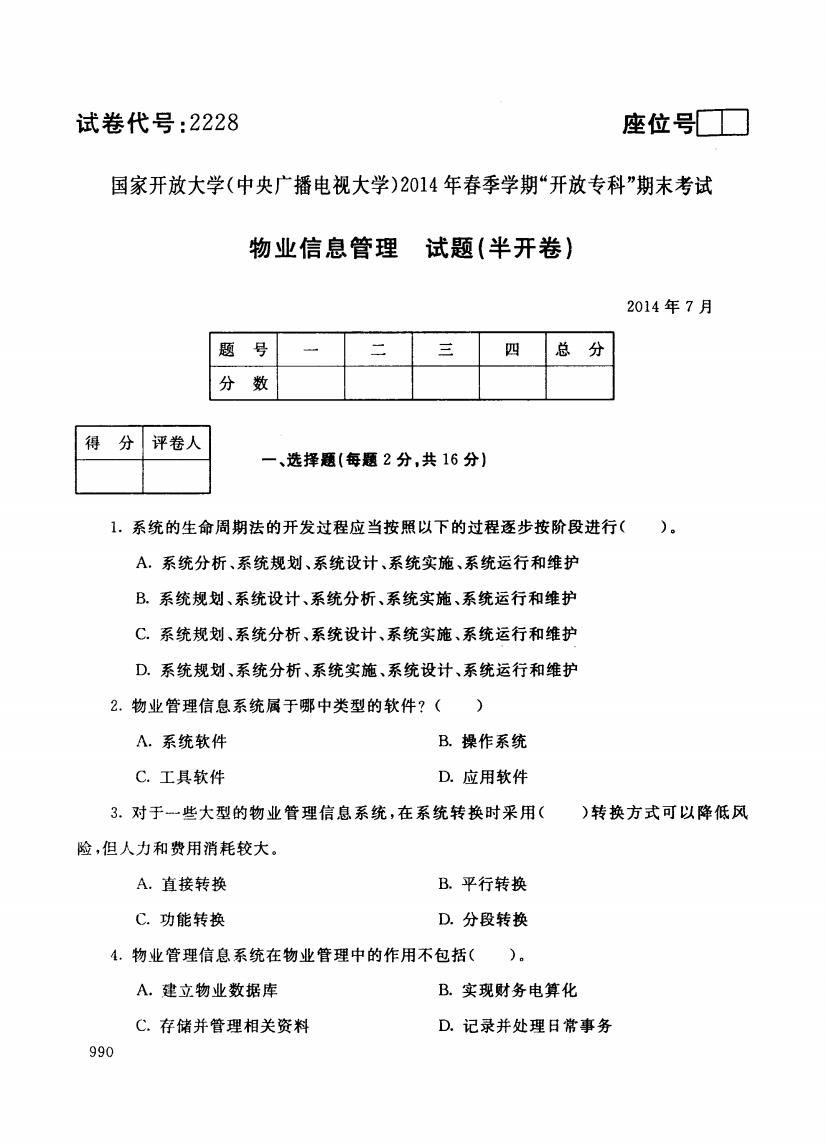 试卷代号：2228

座位号

国家开放大学(中央广播电视大学)2014年春季学期“开放专科”期末考试

物业信息管理　试题(半开卷)

2014年7月

| 题　号 | 一 | 二 | 三 | 四 | 总　分 |
|---|---|---|---|---|---|
| 分　数 | | | | | |

| 得　分 | 评卷人 |
|---|---|
| | |

一、选择题(每题2分，共16分)

1. 系统的生命周期法的开发过程应当按照以下的过程逐步按阶段进行(　　)。

A. 系统分析、系统规划、系统设计、系统实施、系统运行和维护

B. 系统规划、系统设计、系统分析、系统实施、系统运行和维护

C. 系统规划、系统分析、系统设计、系统实施、系统运行和维护

D. 系统规划、系统分析、系统实施、系统设计、系统运行和维护

2. 物业管理信息系统属于哪中类型的软件？(　　)

A. 系统软件

B. 操作系统

C. 工具软件

D. 应用软件

3. 对于一些大型的物业管理信息系统，在系统转换时采用(　　)转换方式可以降低风险，但人力和费用消耗较大。

A. 直接转换

B. 平行转换

C. 功能转换

D. 分段转换

4. 物业管理信息系统在物业管理中的作用不包括(　　)。

A. 建立物业数据库

B. 实现财务电算化

C. 存储并管理相关资料

D. 记录并处理日常事务

990